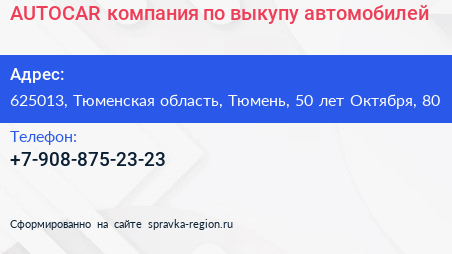 AUTOCAR компания по выкупу автомобилей

Адрес:

625013, Тюменская область, Тюмень, 50 лет Октября, 80

Телефон:

+7-908-875-23-23

Сформированно на сайте spravka-region.ru